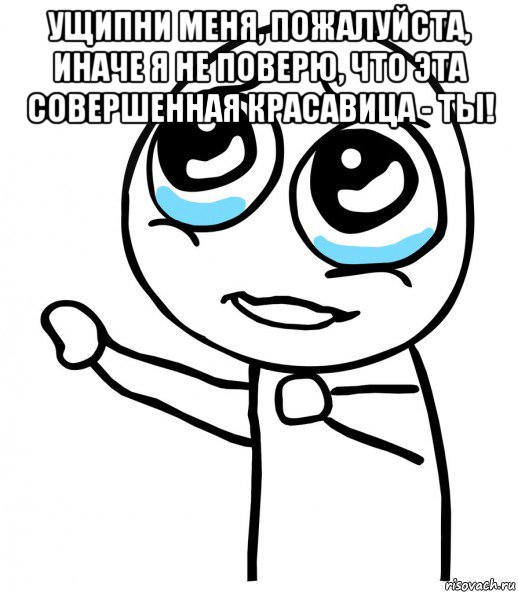 УЩИПНИ МЕНЯ, ПОЖАЛУЙСТА, ИНАЧЕ Я НЕ ПОВЕРЮ, ЧТО ЭТА СОВЕРШЕННАЯ КРАСАВИЦА - ТЫ!

risovach.ru